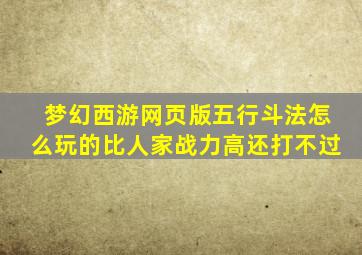 梦幻西游网页版五行斗法怎么玩的比人家战力高还打不过